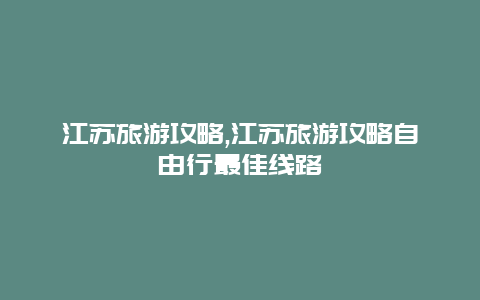 江苏旅游攻略,江苏旅游攻略自由行最佳线路